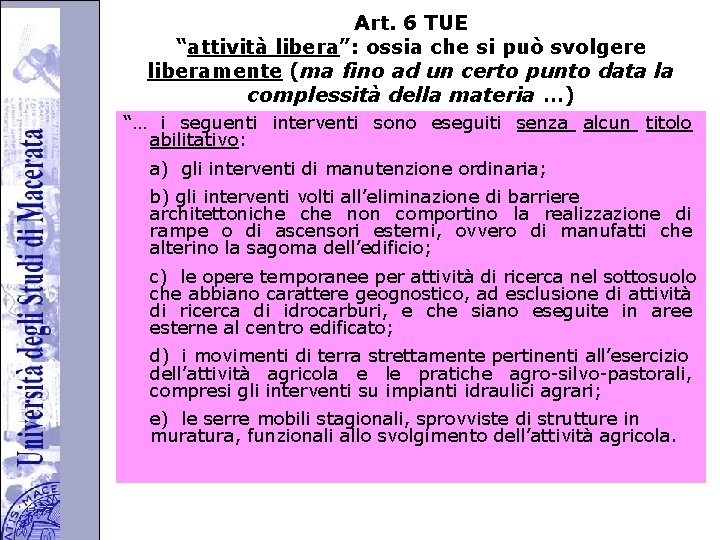 Università degli Studi di Macerata

Art. 6 TUE
“attività libera”: ossia che si può svolgere liberamente (ma fino ad un certo punto data la complessità della materia …)

“… i seguenti interventi sono eseguiti senza alcun titolo abilitativo:

a) gli interventi di manutenzione ordinaria;

b) gli interventi volti all’eliminazione di barriere architettoniche che non comportino la realizzazione di rampe o di ascensori esterni, ovvero di manufatti che alterino la sagoma dell’edificio;

c) le opere temporanee per attività di ricerca nel sottosuolo che abbiano carattere geognostico, ad esclusione di attività di ricerca di idrocarburi, e che siano eseguite in aree esterne al centro edificato;

d) i movimenti di terra strettamente pertinenti all’esercizio dell’attività agricola e le pratiche agro-silvo-pastorali, compresi gli interventi su impianti idraulici agrari;

e) le serre mobili stagionali, sprovviste di strutture in muratura, funzionali allo svolgimento dell’attività agricola.